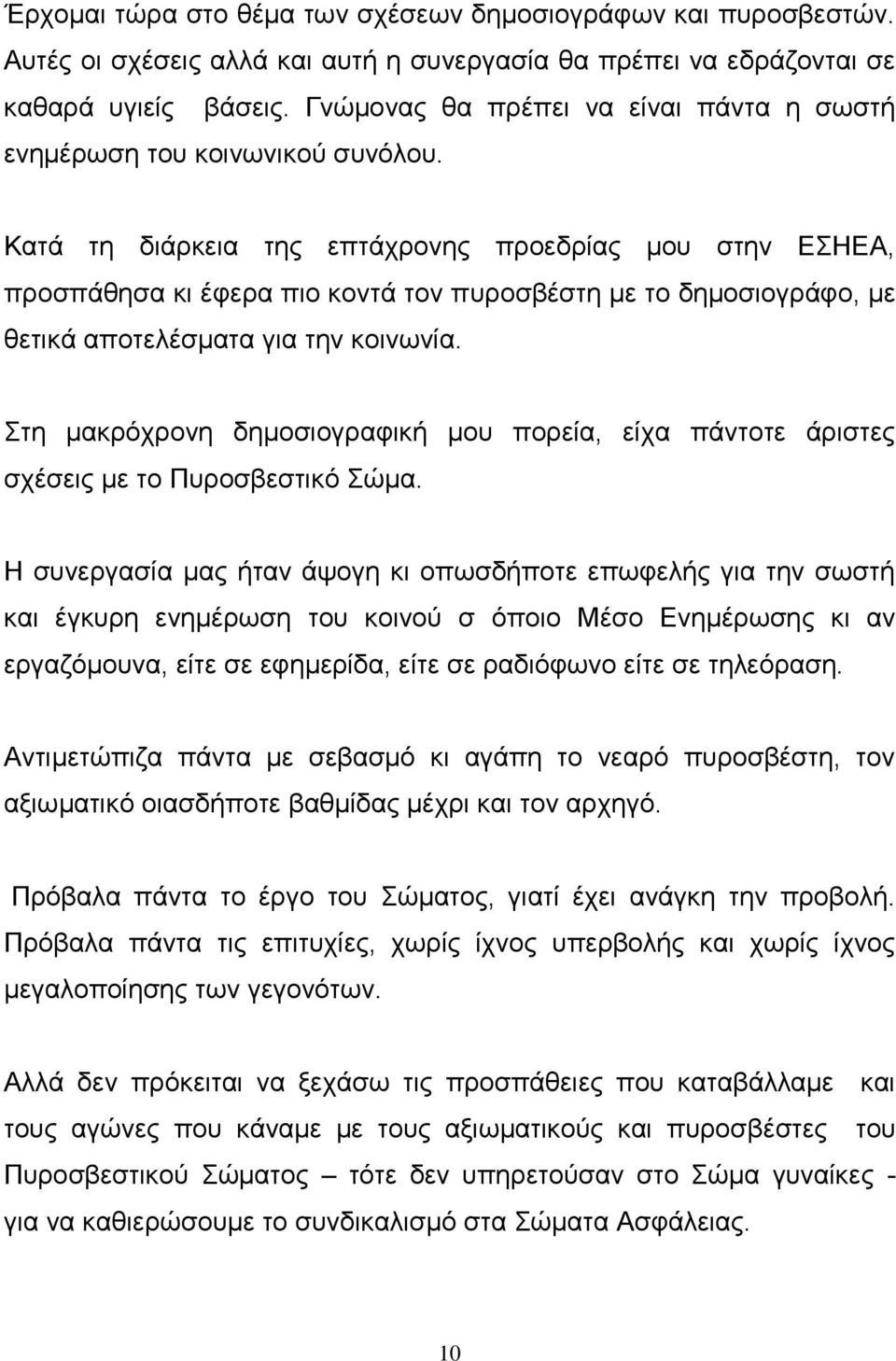 Έρχομαι τώρα στο θέμα των σχέσεων δημοσιογράφων και πυροσβεστών. Αυτές οι σχέσεις αλλά και αυτή η συνεργασία θα πρέπει να εδράζονται σε καθαρά υγιείς βάσεις. Γνώμονας θα πρέπει να είναι πάντα η σωστή ενημέρωση του κοινωνικού συνόλου.

Κατά τη διάρκεια της επτάχρονης προεδρίας μου στην ΕΣΗΕΑ, προσπάθησα κι έφερα πιο κοντά τον πυροσβέστη με το δημοσιογράφο, με θετικά αποτελέσματα για την κοινωνία.

Στη μακρόχρονη δημοσιογραφική μου πορεία, είχα πάντοτε άριστες σχέσεις με το Πυροσβεστικό Σώμα.

Η συνεργασία μας ήταν άψογη κι οπωσδήποτε επωφελής για την σωστή και έγκυρη ενημέρωση του κοινού σ όποιο Μέσο Ενημέρωσης κι αν εργαζόμουνα, είτε σε εφημερίδα, είτε σε ραδιόφωνο είτε σε τηλεόραση.

Αντιμετώπιζα πάντα με σεβασμό κι αγάπη το νεαρό πυροσβέστη, τον αξιωματικό οιασδήποτε βαθμίδας μέχρι και τον αρχηγό.

Πρόβαλα πάντα το έργο του Σώματος, γιατί έχει ανάγκη την προβολή. Πρόβαλα πάντα τις επιτυχίες, χωρίς ίχνος υπερβολής και χωρίς ίχνος μεγαλοποίησης των γεγονότων.

Αλλά δεν πρόκειται να ξεχάσω τις προσπάθειες που καταβάλλαμε και τους αγώνες που κάναμε με τους αξιωματικούς και πυροσβέστες του Πυροσβεστικού Σώματος – τότε δεν υπηρετούσαν στο Σώμα γυναίκες - για να καθιερώσουμε το συνδικαλισμό στα Σώματα Ασφάλειας.

10